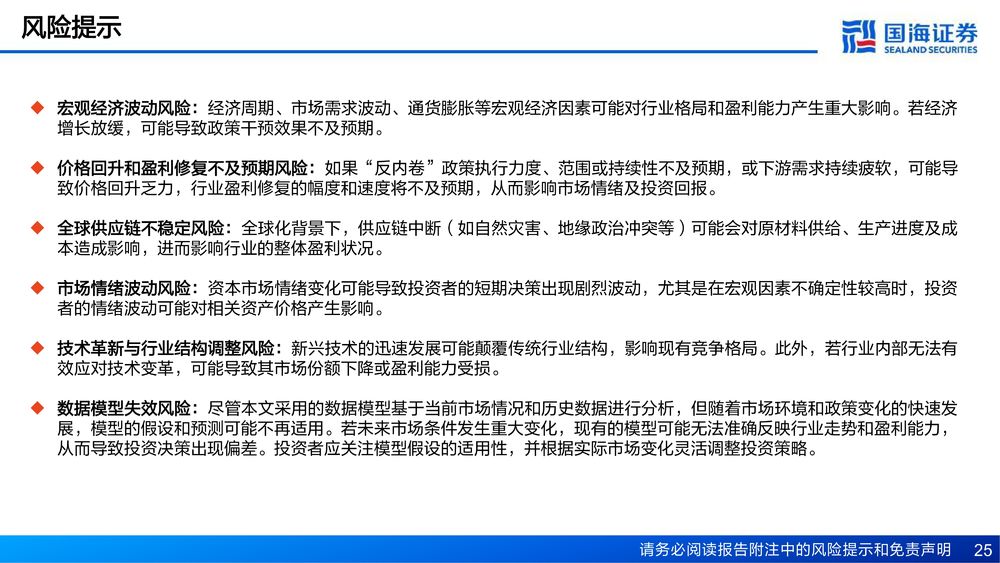 风险提示

国海证券
SEALAND SECURITIES

◆ 宏观经济波动风险：经济周期、市场需求波动、通货膨胀等宏观经济因素可能对行业格局和盈利能力产生重大影响。若经济增长放缓，可能导致政策干预效果不及预期。

◆ 价格回升和盈利修复不及预期风险：如果“反内卷”政策执行力度、范围或持续性不及预期，或下游需求持续疲软，可能导致价格回升乏力，行业盈利修复的幅度和速度将不及预期，从而影响市场情绪及投资回报。

◆ 全球供应链不稳定风险：全球化背景下，供应链中断（如自然灾害、地缘政治冲突等）可能会对原材料供给、生产进度及成本造成影响，进而影响行业的整体盈利状况。

◆ 市场情绪波动风险：资本市场情绪变化可能导致投资者的短期决策出现剧烈波动，尤其是在宏观因素不确定性较高时，投资者的情绪波动可能对相关资产价格产生影响。

◆ 技术革新与行业结构调整风险：新兴技术的迅速发展可能颠覆传统行业结构，影响现有竞争格局。此外，若行业内部无法有效应对技术变革，可能导致其市场份额下降或盈利能力受损。

◆ 数据模型失效风险：尽管本文采用的数据模型基于当前市场情况和历史数据进行分析，但随着市场环境和政策变化的快速发展，模型的假设和预测可能不再适用。若未来市场条件发生重大变化，现有的模型可能无法准确反映行业走势和盈利能力，从而导致投资决策出现偏差。投资者应关注模型假设的适用性，并根据实际市场变化灵活调整投资策略。

请务必阅读报告附注中的风险提示和免责声明 25